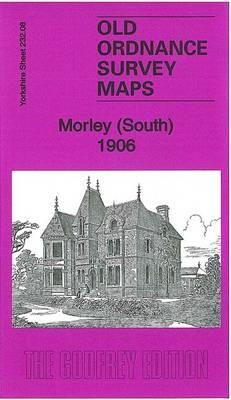 Yorkshire Sheet 232.08

OLD ORDNANCE SURVEY MAPS

Morley (South) 1906

THE GODFREY EDITION